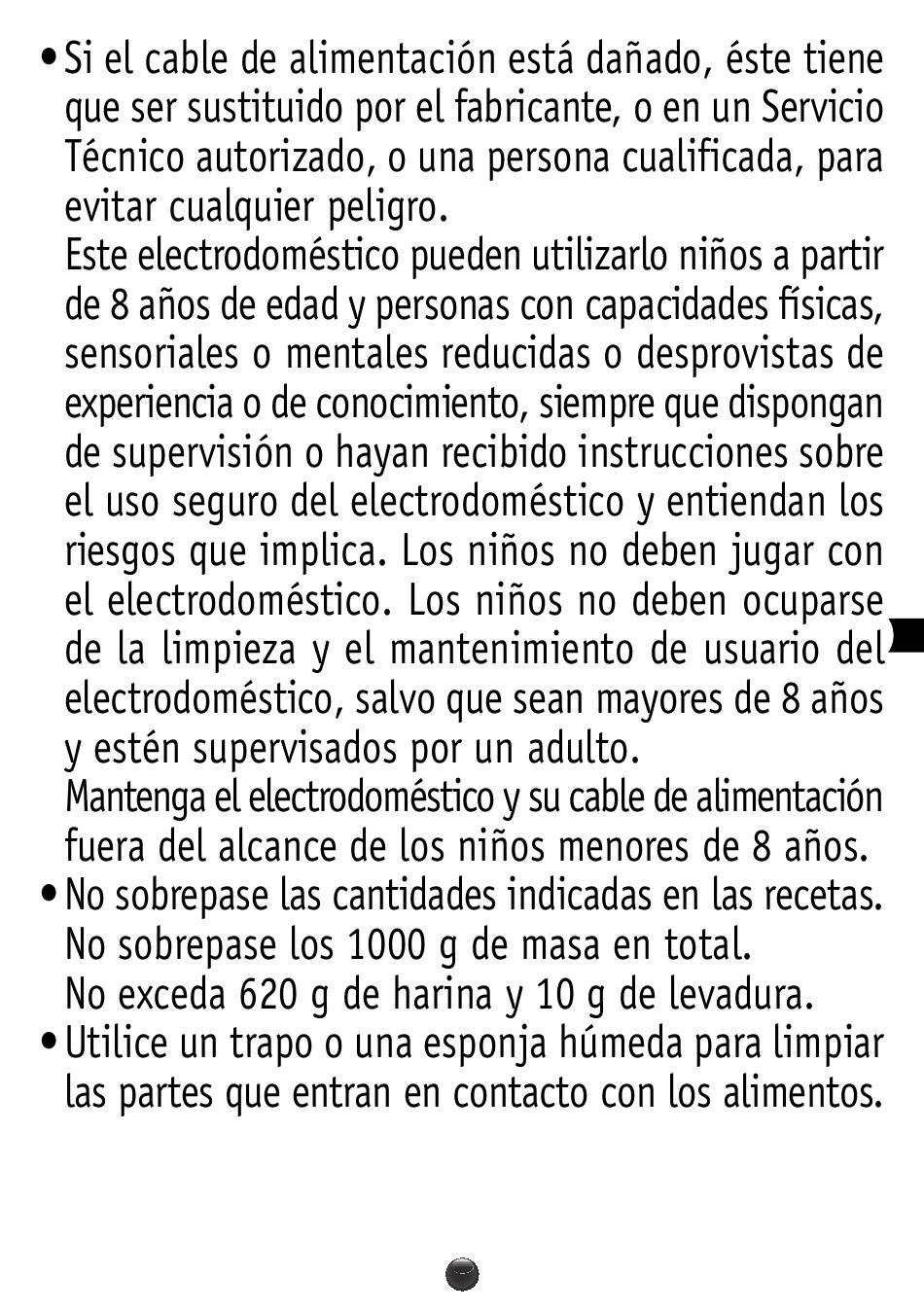 • Si el cable de alimentación está dañado, éste tiene que ser sustituido por el fabricante, o en un Servicio Técnico autorizado, o una persona cualificada, para evitar cualquier peligro.
Este electrodoméstico pueden utilizarlo niños a partir de 8 años de edad y personas con capacidades físicas, sensoriales o mentales reducidas o desprovistas de experiencia o de conocimiento, siempre que dispongan de supervisión o hayan recibido instrucciones sobre el uso seguro del electrodoméstico y entiendan los riesgos que implica. Los niños no deben jugar con el electrodoméstico. Los niños no deben ocuparse de la limpieza y el mantenimiento de usuario del electrodoméstico, salvo que sean mayores de 8 años y estén supervisados por un adulto.
Mantenga el electrodoméstico y su cable de alimentación fuera del alcance de los niños menores de 8 años.
• No sobrepase las cantidades indicadas en las recetas. No sobrepase los 1000 g de masa en total.
No exceda 620 g de harina y 10 g de levadura.
• Utilice un trapo o una esponja húmeda para limpiar las partes que entran en contacto con los alimentos.